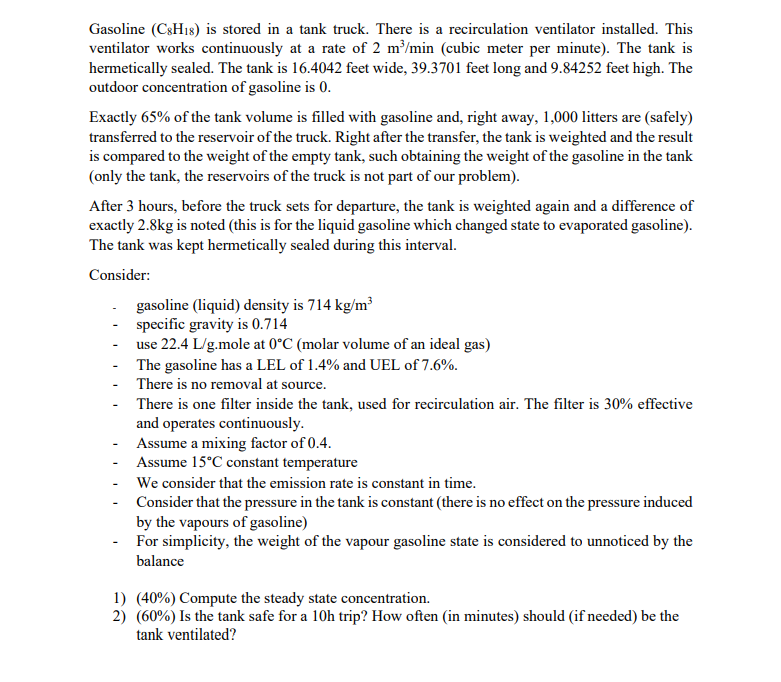 Gasoline ($C_8H_{18}$) is stored in a tank truck. There is a recirculation ventilator installed. This ventilator works continuously at a rate of 2 $m^3$/min (cubic meter per minute). The tank is hermetically sealed. The tank is 16.4042 feet wide, 39.3701 feet long and 9.84252 feet high. The outdoor concentration of gasoline is 0.

Exactly 65% of the tank volume is filled with gasoline and, right away, 1,000 litters are (safely) transferred to the reservoir of the truck. Right after the transfer, the tank is weighted and the result is compared to the weight of the empty tank, such obtaining the weight of the gasoline in the tank (only the tank, the reservoirs of the truck is not part of our problem).

After 3 hours, before the truck sets for departure, the tank is weighted again and a difference of exactly 2.8kg is noted (this is for the liquid gasoline which changed state to evaporated gasoline). The tank was kept hermetically sealed during this interval.

Consider:

- gasoline (liquid) density is 714 kg/$m^3$
- specific gravity is 0.714
- use 22.4 L/g.mole at 0°C (molar volume of an ideal gas)
- The gasoline has a LEL of 1.4% and UEL of 7.6%.
- There is no removal at source.
- There is one filter inside the tank, used for recirculation air. The filter is 30% effective and operates continuously.
- Assume a mixing factor of 0.4.
- Assume 15°C constant temperature
- We consider that the emission rate is constant in time.
- Consider that the pressure in the tank is constant (there is no effect on the pressure induced by the vapours of gasoline)
- For simplicity, the weight of the vapour gasoline state is considered to unnoticed by the balance

1) (40%) Compute the steady state concentration.
2) (60%) Is the tank safe for a 10h trip? How often (in minutes) should (if needed) be the tank ventilated?